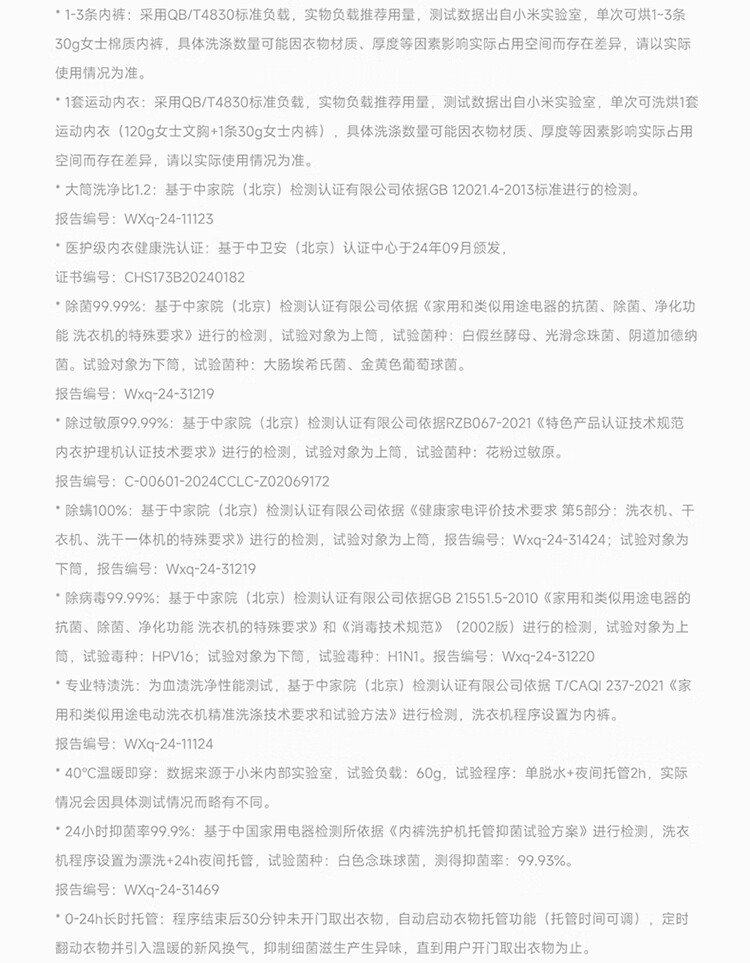 * 1-3条内裤：采用QB/T4830标准负载，实物负载推荐用量，测试数据出自小米实验室，单次可烘1~3条30g女士棉质内裤，具体洗涤数量可能因衣物材质、厚度等因素影响实际占用空间而存在差异，请以实际使用情况为准。

* 1套运动内衣：采用QB/T4830标准负载，实物负载推荐用量，测试数据出自小米实验室，单次可洗烘1套运动内衣（120g女士文胸+1条30g女士内裤），具体洗涤数量可能因衣物材质、厚度等因素影响实际占用空间而存在差异，请以实际使用情况为准。

* 大筒洗净比1.2：基于中家院（北京）检测认证有限公司依据GB 12021.4-2013标准进行的检测。

报告编号：WXq-24-11123

* 医护级内衣健康洗认证：基于中卫安（北京）认证中心于24年09月颁发，

证书编号：CHS173B20240182

* 除菌99.99%：基于中家院（北京）检测认证有限公司依据《家用和类似用途电器的抗菌、除菌、净化功能 洗衣机的特殊要求》进行的检测，试验对象为上筒，试验菌种：白假丝酵母、光滑念珠菌、阴道加德纳菌。试验对象为下筒，试验菌种：大肠埃希氏菌、金黄色葡萄球菌。

报告编号：Wxq-24-31219

* 除过敏原99.99%：基于中家院（北京）检测认证有限公司依据RZB067-2021《特色产品认证技术规范 内衣护理机认证技术要求》进行的检测，试验对象为上筒，试验菌种：花粉过敏原。

报告编号：C-00601-2024CCLC-Z02069172

* 除螨100%：基于中家院（北京）检测认证有限公司依据《健康家电评价技术要求 第5部分：洗衣机、干衣机、洗干一体机的特殊要求》进行的检测，试验对象为上筒，报告编号：Wxq-24-31424；试验对象为下筒，报告编号：Wxq-24-31219

* 除病毒99.99%：基于中家院（北京）检测认证有限公司依据GB 21551.5-2010《家用和类似用途电器的抗菌、除菌、净化功能 洗衣机的特殊要求》和《消毒技术规范》（2002版）进行的检测，试验对象为上筒，试验毒种：HPV16；试验对象为下筒，试验毒种：H1N1。报告编号：Wxq-24-31220

* 专业特渍洗：为血渍洗净性能测试，基于中家院（北京）检测认证有限公司依据 T/CAQI 237-2021《家用和类似用途电动洗衣机精准洗涤技术要求和试验方法》进行检测，洗衣机程序设置为内裤。

报告编号：WXq-24-11124

* 40°C温暖即穿：数据来源于小米内部实验室，试验负载：60g，试验程序：单脱水+夜间托管2h，实际情况会因具体测试情况而略有不同。

* 24小时抑菌率99.9%：基于中国家用电器检测所依据《内裤洗护机托管抑菌试验方案》进行检测，洗衣机程序设置为漂洗+24h夜间托管，试验菌种：白色念珠球菌，测得抑菌率：99.93%。

报告编号：WXq-24-31469

* 0-24h长时托管：程序结束后30分钟未开门取出衣物，自动启动衣物托管功能（托管时间可调），定时翻动衣物并引入温暖的新风换气，抑制细菌滋生产生异味，直到用户开门取出衣物为止。